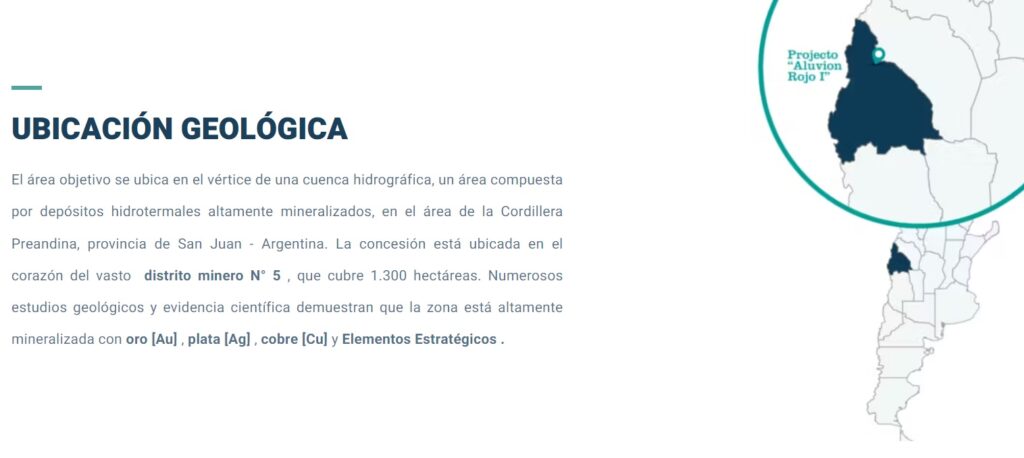 UBICACIÓN GEOLÓGICA

El área objetivo se ubica en el vértice de una cuenca hidrográfica, un área compuesta por depósitos hidrotermales altamente mineralizados, en el área de la Cordillera Preandina, provincia de San Juan - Argentina. La concesión está ubicada en el corazón del vasto distrito minero N° 5 , que cubre 1.300 hectáreas. Numerosos estudios geológicos y evidencia científica demuestran que la zona está altamente mineralizada con oro [Au] , plata [Ag] , cobre [Cu] y Elementos Estratégicos .

Projecto "Aluvion Rojo I"